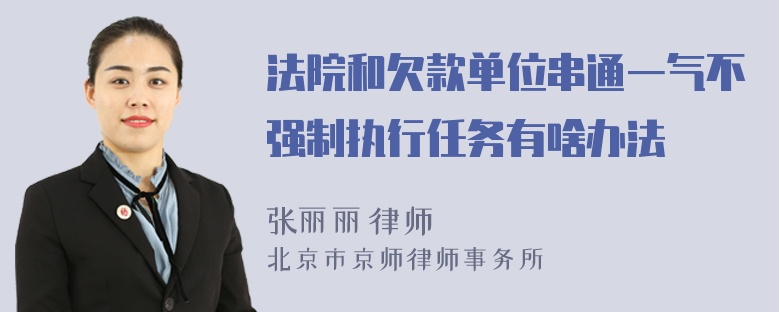 法院和欠款单位串通一气不强制执行任务有啥办法

张丽丽 律师
北京市京师律师事务所